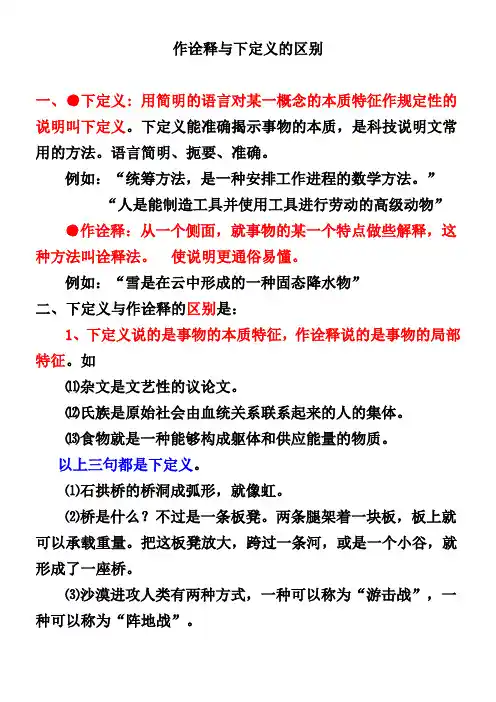 作诠释与下定义的区别

一、●下定义：用简明的语言对某一概念的本质特征作规定性的说明叫下定义。下定义能准确揭示事物的本质，是科技说明文常用的方法。语言简明、扼要、准确。

例如：“统筹方法，是一种安排工作进程的数学方法。”

“人是能制造工具并使用工具进行劳动的高级动物”

●作诠释：从一个侧面，就事物的某一个特点做些解释，这种方法叫诠释法。　使说明更通俗易懂。

例如：“雪是在云中形成的一种固态降水物”

二、下定义与作诠释的区别是：

1、下定义说的是事物的本质特征，作诠释说的是事物的局部特征。如

⑾杂文是文艺性的议论文。

⑿氏族是原始社会由血统关系联系起来的人的集体。

⒀食物就是一种能够构成躯体和供应能量的物质。

以上三句都是下定义。

⑴石拱桥的桥洞成弧形，就像虹。

⑵桥是什么？不过是一条板凳。两条腿架着一块板，板上就可以承载重量。把这板凳放大，跨过一条河，或是一个小谷，就形成了一座桥。

⑶沙漠进攻人类有两种方式，一种可以称为“游击战”，一种可以称为“阵地战”。